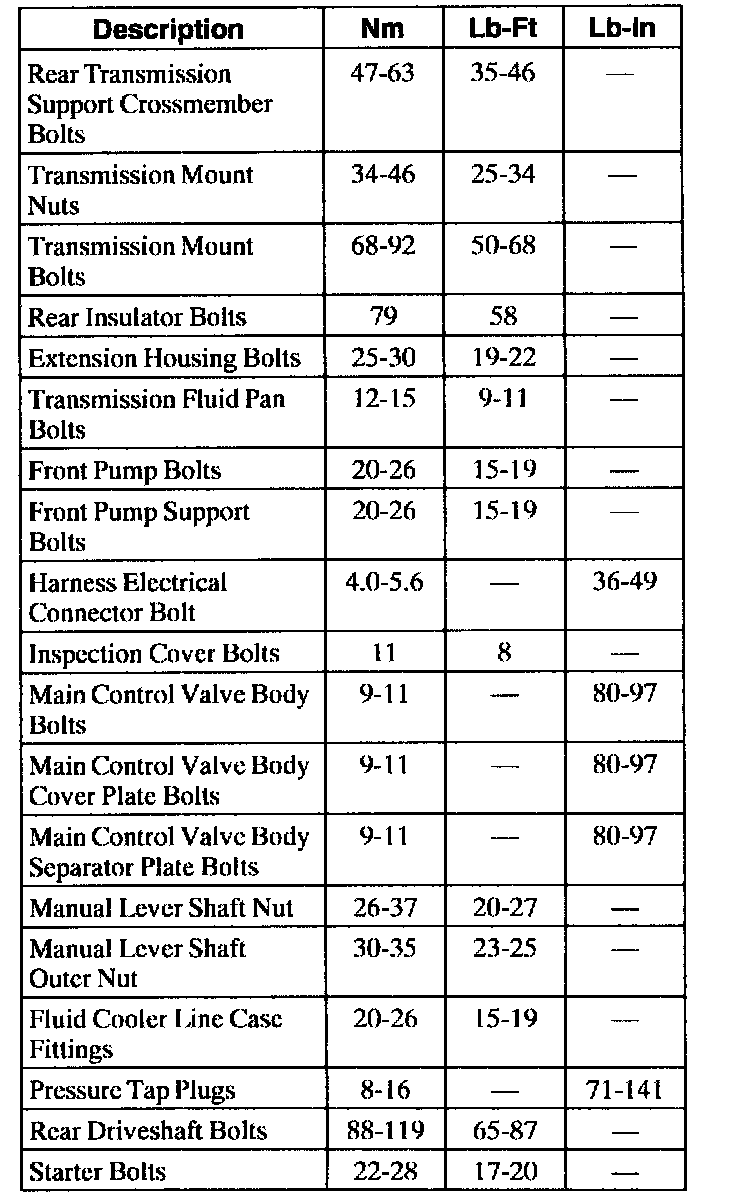 | Description | Nm | Lb-Ft | Lb-In |
|---|---|---|---|
| Rear Transmission Support Crossmember Bolts | 47-63 | 35-46 | — |
| Transmission Mount Nuts | 34-46 | 25-34 | — |
| Transmission Mount Bolts | 68-92 | 50-68 | — |
| Rear Insulator Bolts | 79 | 58 | — |
| Extension Housing Bolts | 25-30 | 19-22 | — |
| Transmission Fluid Pan Bolts | 12-15 | 9-11 | — |
| Front Pump Bolts | 20-26 | 15-19 | — |
| Front Pump Support Bolts | 20-26 | 15-19 | — |
| Harness Electrical Connector Bolt | 4.0-5.6 | — | 36-49 |
| Inspection Cover Bolts | 11 | 8 | — |
| Main Control Valve Body Bolts | 9-11 | — | 80-97 |
| Main Control Valve Body Cover Plate Bolts | 9-11 | — | 80-97 |
| Main Control Valve Body Separator Plate Bolts | 9-11 | — | 80-97 |
| Manual Lever Shaft Nut | 26-37 | 20-27 | — |
| Manual Lever Shaft Outer Nut | 30-35 | 23-25 | — |
| Fluid Cooler Line Case Fittings | 20-26 | 15-19 | — |
| Pressure Tap Plugs | 8-16 | — | 71-141 |
| Rear Driveshaft Bolts | 88-119 | 65-87 | — |
| Starter Bolts | 22-28 | 17-20 | — |